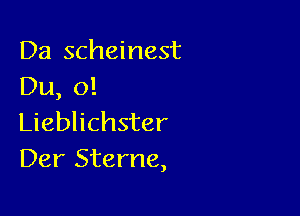 Da scheinest
Du, o!
Lieblichster
Der Sterne,